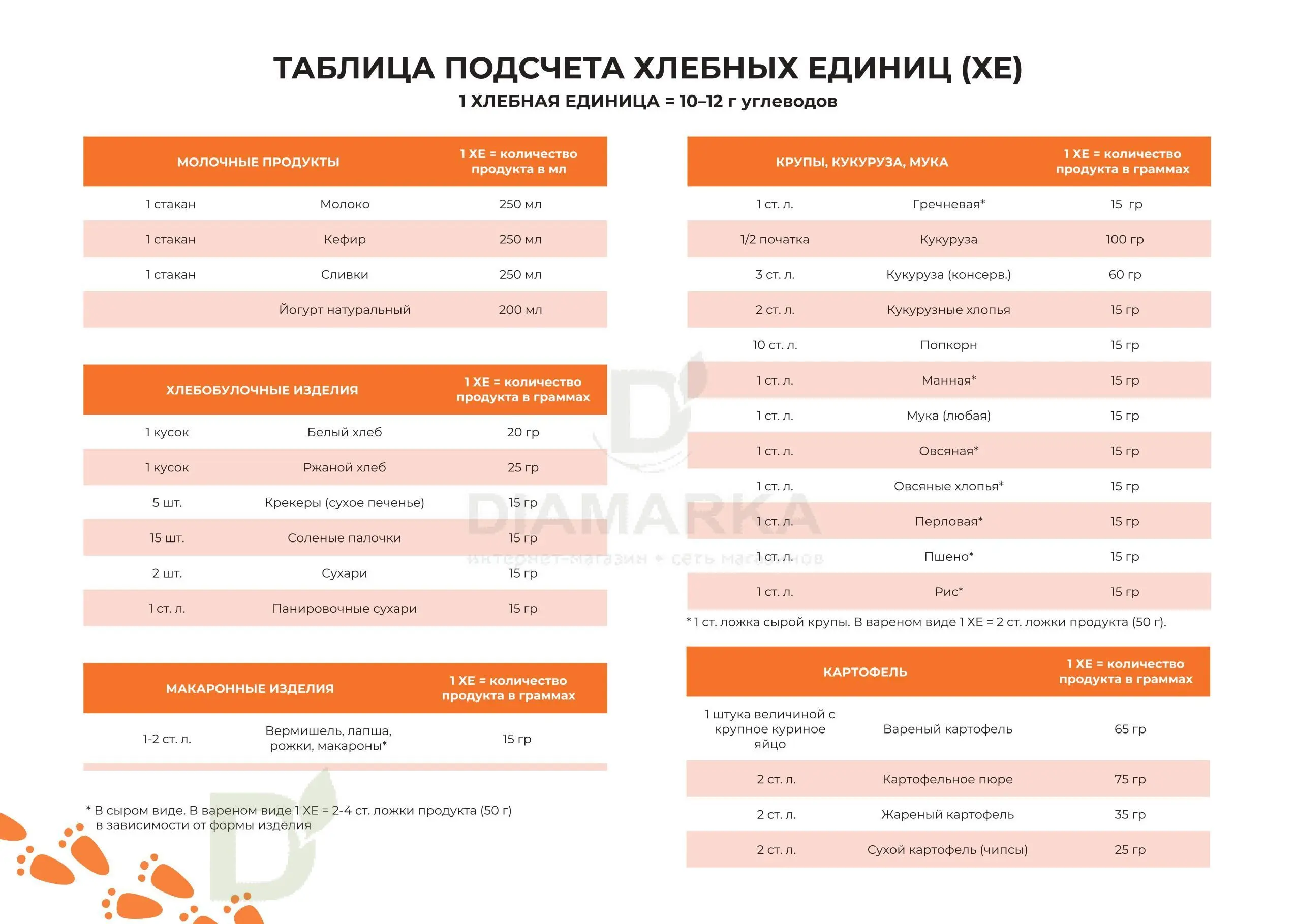 ТАБЛИЦА ПОДСЧЕТА ХЛЕБНЫХ ЕДИНИЦ (ХЕ)
1 ХЛЕБНАЯ ЕДИНИЦА = 10–12 г углеводов

| МОЛОЧНЫЕ ПРОДУКТЫ | | 1 ХЕ = количество продукта в мл |
|---|---|---|
| 1 стакан | Молоко | 250 мл |
| 1 стакан | Кефир | 250 мл |
| 1 стакан | Сливки | 250 мл |
| | Йогурт натуральный | 200 мл |

| ХЛЕБОБУЛОЧНЫЕ ИЗДЕЛИЯ | | 1 ХЕ = количество продукта в граммах |
|---|---|---|
| 1 кусок | Белый хлеб | 20 гр |
| 1 кусок | Ржаной хлеб | 25 гр |
| 5 шт. | Крекеры (сухое печенье) | 15 гр |
| 15 шт. | Соленые палочки | 15 гр |
| 2 шт. | Сухари | 15 гр |
| 1 ст. л. | Панировочные сухари | 15 гр |

| МАКАРОННЫЕ ИЗДЕЛИЯ | | 1 ХЕ = количество продукта в граммах |
|---|---|---|
| 1-2 ст. л. | Вермишель, лапша, рожки, макароны* | 15 гр |

* В сыром виде. В вареном виде 1 ХЕ = 2-4 ст. ложки продукта (50 г) в зависимости от формы изделия

| КРУПЫ, КУКУРУЗА, МУКА | | 1 ХЕ = количество продукта в граммах |
|---|---|---|
| 1 ст. л. | Гречневая* | 15 гр |
| 1/2 початка | Кукуруза | 100 гр |
| 3 ст. л. | Кукуруза (консерв.) | 60 гр |
| 2 ст. л. | Кукурузные хлопья | 15 гр |
| 10 ст. л. | Попкорн | 15 гр |
| 1 ст. л. | Манная* | 15 гр |
| 1 ст. л. | Мука (любая) | 15 гр |
| 1 ст. л. | Овсяная* | 15 гр |
| 1 ст. л. | Овсяные хлопья* | 15 гр |
| 1 ст. л. | Перловая* | 15 гр |
| 1 ст. л. | Пшено* | 15 гр |
| 1 ст. л. | Рис* | 15 гр |

* 1 ст. ложка сырой крупы. В вареном виде 1 ХЕ = 2 ст. ложки продукта (50 г).

| КАРТОФЕЛЬ | | 1 ХЕ = количество продукта в граммах |
|---|---|---|
| 1 штука величиной с крупное куриное яйцо | Вареный картофель | 65 гр |
| 2 ст. л. | Картофельное пюре | 75 гр |
| 2 ст. л. | Жареный картофель | 35 гр |
| 2 ст. л. | Сухой картофель (чипсы) | 25 гр |

DIAMARKA
интернет-магазин + сеть магазинов